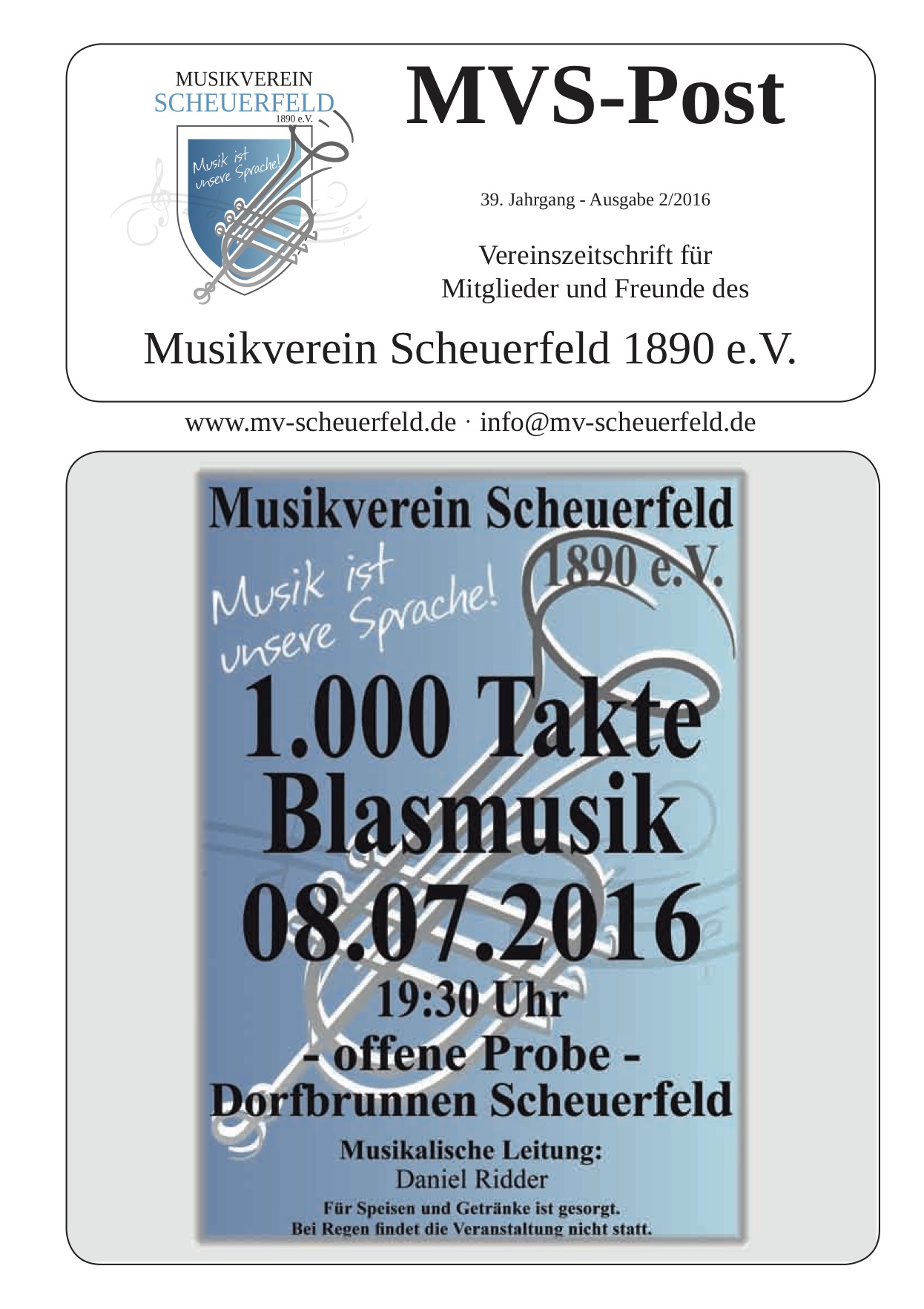 MUSIKVEREIN
SCHEUERFELD
1890 e.V.

Musik ist unsere Sprache!

MVS-Post

39. Jahrgang - Ausgabe 2/2016

Vereinszeitschrift für Mitglieder und Freunde des

Musikverein Scheuerfeld 1890 e.V.

www.mv-scheuerfeld.de · info@mv-scheuerfeld.de

Musikverein Scheuerfeld
1890 e.V.

Musik ist unsere Sprache!

1.000 Takte Blasmusik
08.07.2016
19:30 Uhr
- offene Probe -
Dorfbrunnen Scheuerfeld

Musikalische Leitung:
Daniel Ridder

Für Speisen und Getränke ist gesorgt.
Bei Regen findet die Veranstaltung nicht statt.